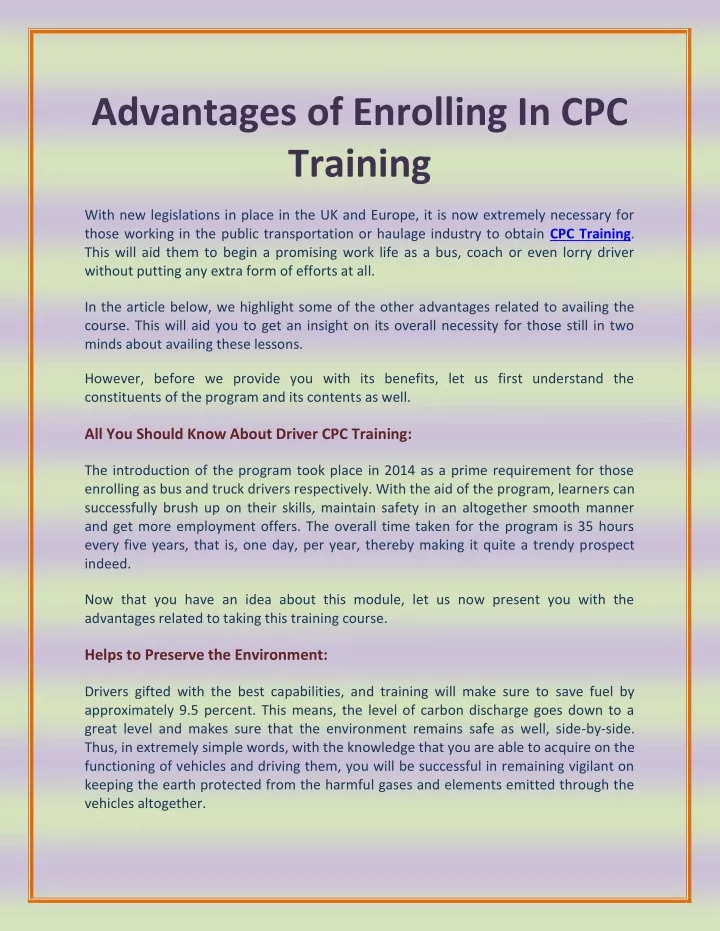 Advantages of Enrolling In CPC Training

With new legislations in place in the UK and Europe, it is now extremely necessary for those working in the public transportation or haulage industry to obtain CPC Training. This will aid them to begin a promising work life as a bus, coach or even lorry driver without putting any extra form of efforts at all.

In the article below, we highlight some of the other advantages related to availing the course. This will aid you to get an insight on its overall necessity for those still in two minds about availing these lessons.

However, before we provide you with its benefits, let us first understand the constituents of the program and its contents as well.

All You Should Know About Driver CPC Training:

The introduction of the program took place in 2014 as a prime requirement for those enrolling as bus and truck drivers respectively. With the aid of the program, learners can successfully brush up on their skills, maintain safety in an altogether smooth manner and get more employment offers. The overall time taken for the program is 35 hours every five years, that is, one day, per year, thereby making it quite a trendy prospect indeed.

Now that you have an idea about this module, let us now present you with the advantages related to taking this training course.

Helps to Preserve the Environment:

Drivers gifted with the best capabilities, and training will make sure to save fuel by approximately 9.5 percent. This means, the level of carbon discharge goes down to a great level and makes sure that the environment remains safe as well, side-by-side. Thus, in extremely simple words, with the knowledge that you are able to acquire on the functioning of vehicles and driving them, you will be successful in remaining vigilant on keeping the earth protected from the harmful gases and elements emitted through the vehicles altogether.